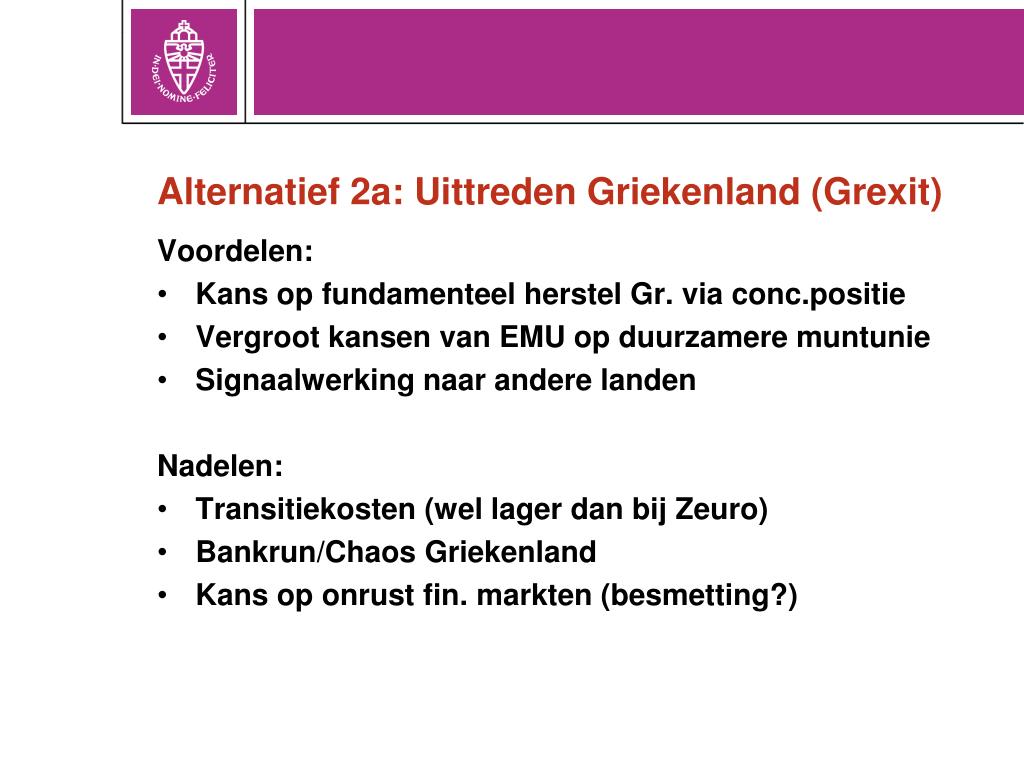 IN DEI NOMINE FELICITER

Alternatief 2a: Uittreden Griekenland (Grexit)

Voordelen:
• Kans op fundamenteel herstel Gr. via conc.positie
• Vergroot kansen van EMU op duurzamere muntunie
• Signaalwerking naar andere landen

Nadelen:
• Transitiekosten (wel lager dan bij Zeuro)
• Bankrun/Chaos Griekenland
• Kans op onrust fin. markten (besmetting?)